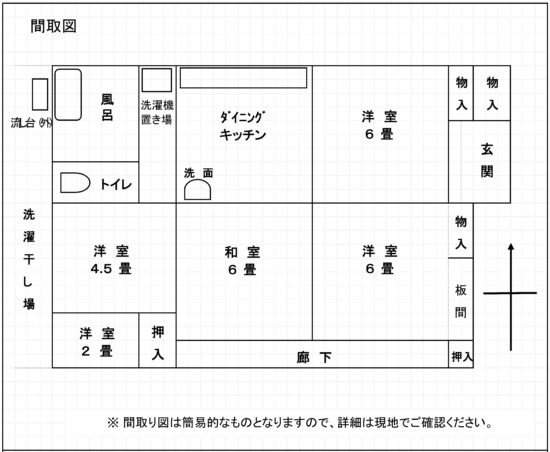 間取図

流台(外)

風呂

洗濯機置き場

ダイニングキッチン

洋室
6畳

物入

物入

玄関

トイレ

洗面

洗濯干し場

洋室
4.5畳

和室
6畳

洋室
6畳

物入

板間

洋室
2畳

押入

廊下

押入

※ 間取り図は簡易的なものとなりますので、詳細は現地でご確認ください。